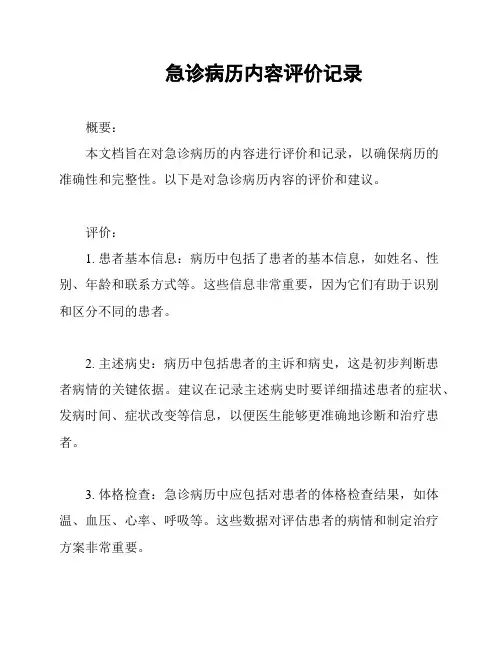 急诊病历内容评价记录

概要：

本文档旨在对急诊病历的内容进行评价和记录，以确保病历的准确性和完整性。以下是对急诊病历内容的评价和建议。

评价：

1. 患者基本信息：病历中包括了患者的基本信息，如姓名、性别、年龄和联系方式等。这些信息非常重要，因为它们有助于识别和区分不同的患者。

2. 主述病史：病历中包括患者的主诉和病史，这是初步判断患者病情的关键依据。建议在记录主述病史时要详细描述患者的症状、发病时间、症状改变等信息，以便医生能够更准确地诊断和治疗患者。

3. 体格检查：急诊病历中应包括对患者的体格检查结果，如体温、血压、心率、呼吸等。这些数据对评估患者的病情和制定治疗方案非常重要。